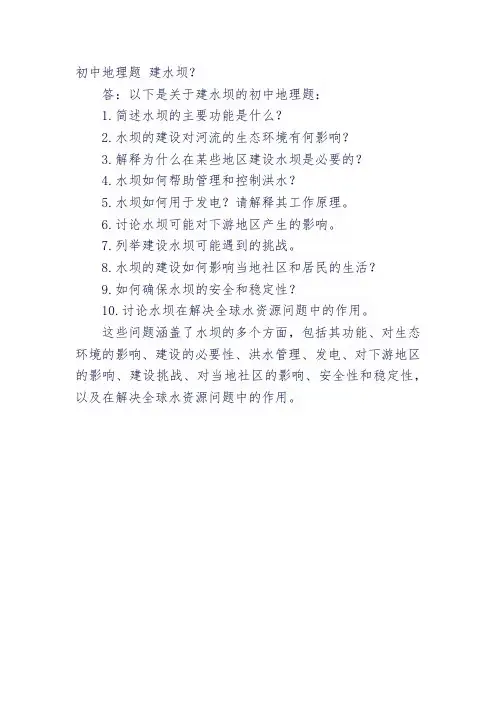 初中地理题 建水坝?

答：以下是关于建水坝的初中地理题：

1. 简述水坝的主要功能是什么？

2. 水坝的建设对河流的生态环境有何影响？

3. 解释为什么在某些地区建设水坝是必要的？

4. 水坝如何帮助管理和控制洪水？

5. 水坝如何用于发电？请解释其工作原理。

6. 讨论水坝可能对下游地区产生的影响。

7. 列举建设水坝可能遇到的挑战。

8. 水坝的建设如何影响当地社区和居民的生活？

9. 如何确保水坝的安全和稳定性？

10. 讨论水坝在解决全球水资源问题中的作用。

这些问题涵盖了水坝的多个方面，包括其功能、对生态环境的影响、建设的必要性、洪水管理、发电、对下游地区的影响、建设挑战、对当地社区的影响、安全性和稳定性，以及在解决全球水资源问题中的作用。